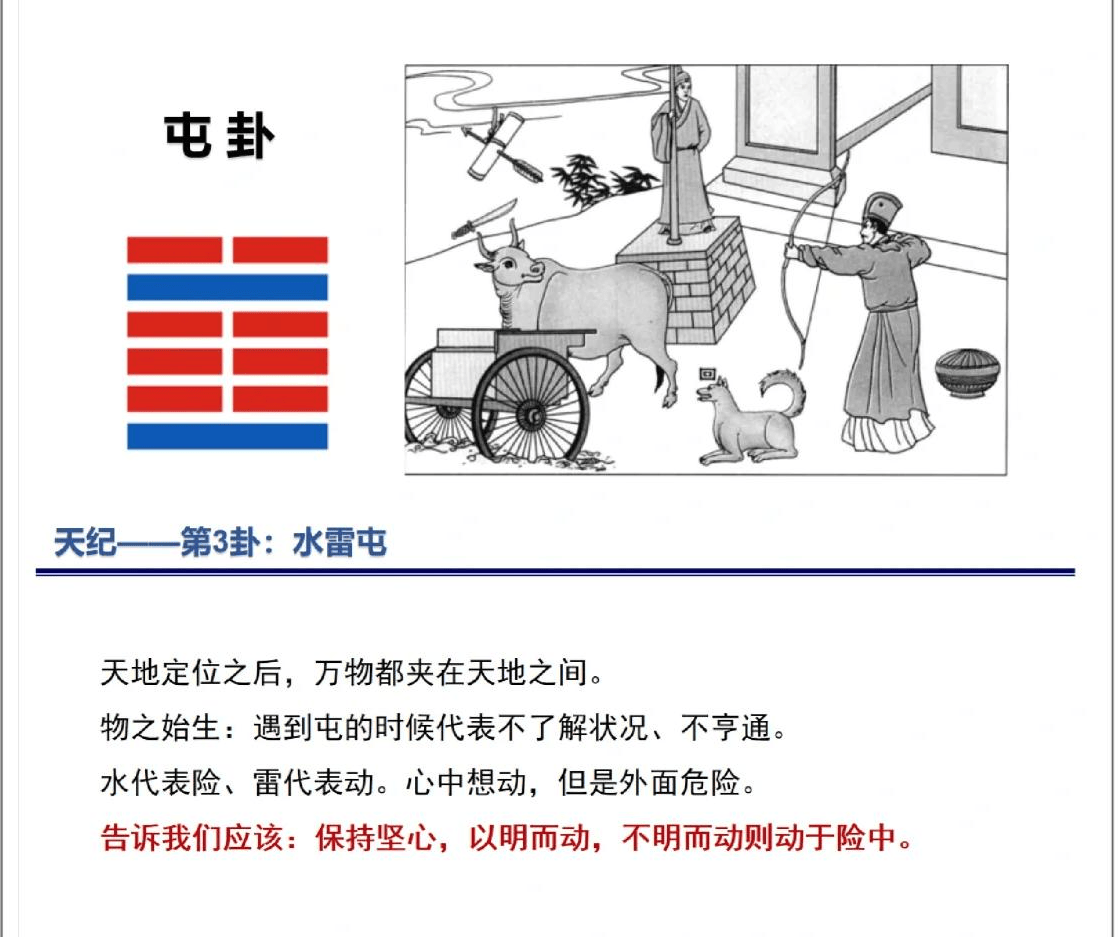 屯卦

天纪——第3卦：水雷屯

天地定位之后，万物都夹在天地之间。

物之始生：遇到屯的时候代表不了解状况、不亨通。

水代表险、雷代表动。心中想动，但是外面危险。

告诉我们应该：保持坚心，以明而动，不明而动则动于险中。